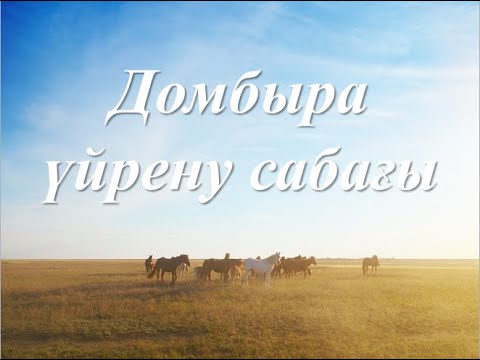 Домбыра үйрену сабағы